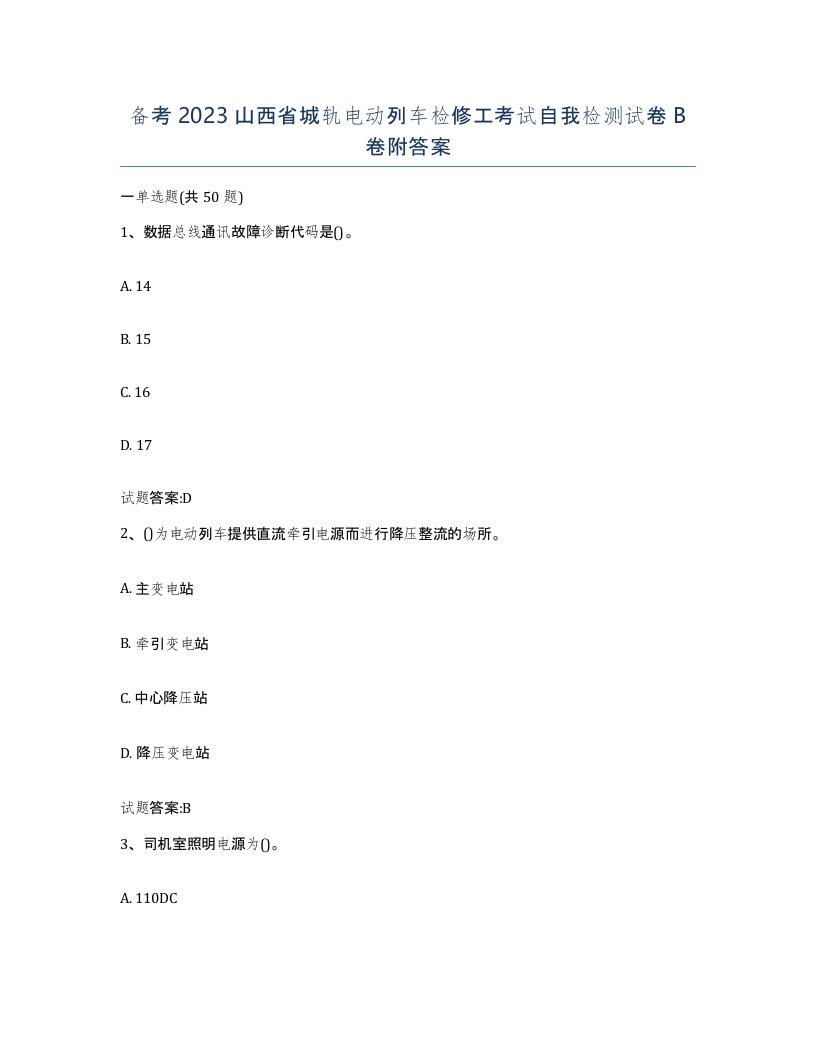 备考2023山西省城轨电动列车检修工考试自我检测试卷B卷附答案

一单选题(共50题)

1、数据总线通讯故障诊断代码是()。

A. 14

B. 15

C. 16

D. 17

试题答案:D

2、()为电动列车提供直流牵引电源而进行降压整流的场所。

A. 主变电站

B. 牵引变电站

C. 中心降压站

D. 降压变电站

试题答案:B

3、司机室照明电源为()。

A. 110DC